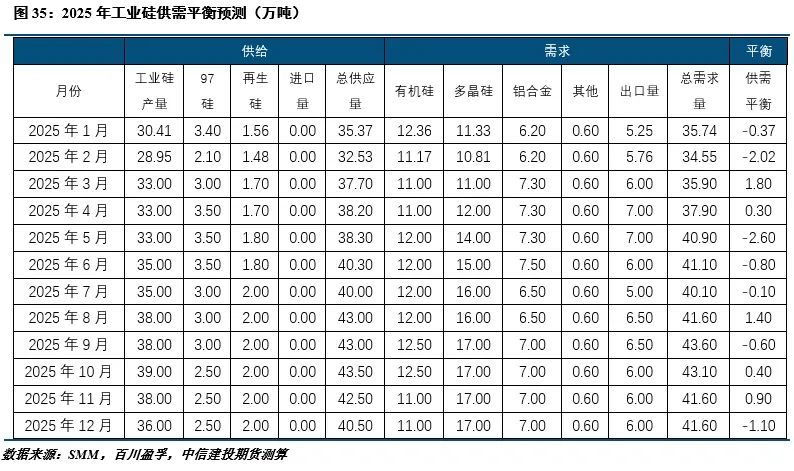 图35：2025年工业硅供需平衡预测（万吨）

|  | 供给 |  |  |  |  | 需求 |  |  |  |  |  | 平衡 |
|---|---|---|---|---|---|---|---|---|---|---|---|---|
| 月份 | 工业硅产量 | 97硅 | 再生硅 | 进口量 | 总供应量 | 有机硅 | 多晶硅 | 铝合金 | 其他 | 出口量 | 总需求量 | 供需平衡 |
| 2025年1月 | 30.41 | 3.40 | 1.56 | 0.00 | 35.37 | 12.36 | 11.33 | 6.20 | 0.60 | 5.25 | 35.74 | -0.37 |
| 2025年2月 | 28.95 | 2.10 | 1.48 | 0.00 | 32.53 | 11.17 | 10.81 | 6.20 | 0.60 | 5.76 | 34.55 | -2.02 |
| 2025年3月 | 33.00 | 3.00 | 1.70 | 0.00 | 37.70 | 11.00 | 11.00 | 7.30 | 0.60 | 6.00 | 35.90 | 1.80 |
| 2025年4月 | 33.00 | 3.50 | 1.70 | 0.00 | 38.20 | 11.00 | 12.00 | 7.30 | 0.60 | 7.00 | 37.90 | 0.30 |
| 2025年5月 | 33.00 | 3.50 | 1.80 | 0.00 | 38.30 | 12.00 | 14.00 | 7.30 | 0.60 | 7.00 | 40.90 | -2.60 |
| 2025年6月 | 35.00 | 3.50 | 1.80 | 0.00 | 40.30 | 12.00 | 15.00 | 7.50 | 0.60 | 6.00 | 41.10 | -0.80 |
| 2025年7月 | 35.00 | 3.00 | 2.00 | 0.00 | 40.00 | 12.00 | 16.00 | 6.50 | 0.60 | 5.00 | 40.10 | -0.10 |
| 2025年8月 | 38.00 | 3.00 | 2.00 | 0.00 | 43.00 | 12.00 | 16.00 | 6.50 | 0.60 | 6.50 | 41.60 | 1.40 |
| 2025年9月 | 38.00 | 3.00 | 2.00 | 0.00 | 43.00 | 12.50 | 17.00 | 7.00 | 0.60 | 6.50 | 43.60 | -0.60 |
| 2025年10月 | 39.00 | 2.50 | 2.00 | 0.00 | 43.50 | 12.50 | 17.00 | 7.00 | 0.60 | 6.00 | 43.10 | 0.40 |
| 2025年11月 | 38.00 | 2.50 | 2.00 | 0.00 | 42.50 | 11.00 | 17.00 | 7.00 | 0.60 | 6.00 | 41.60 | 0.90 |
| 2025年12月 | 36.00 | 2.50 | 2.00 | 0.00 | 40.50 | 11.00 | 17.00 | 7.00 | 0.60 | 6.00 | 41.60 | -1.10 |

数据来源：SMM，百川盈孚，中信建投期货测算